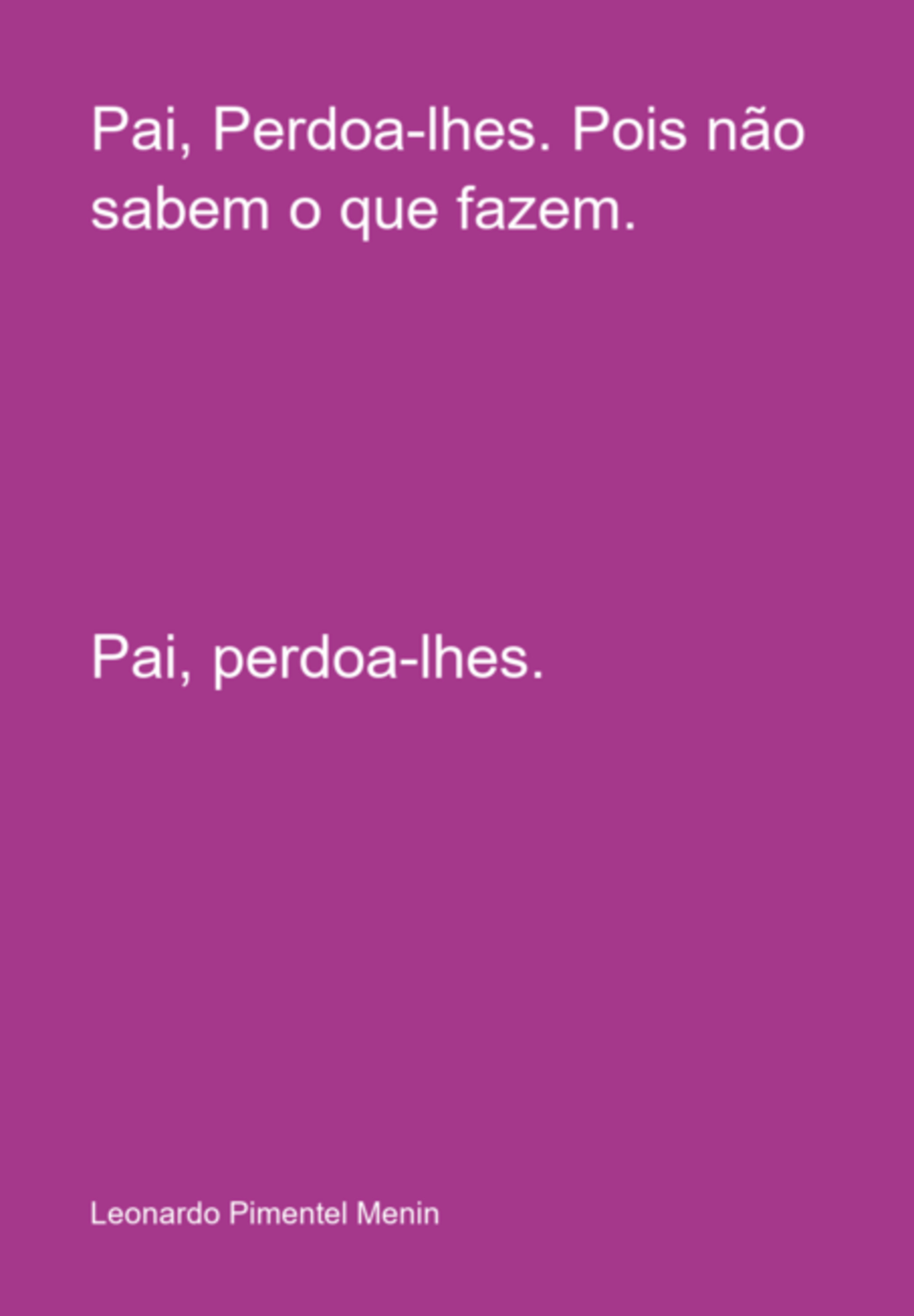 Pai, Perdoa-lhes. Pois não sabem o que fazem.

Pai, perdoa-lhes.

Leonardo Pimentel Menin